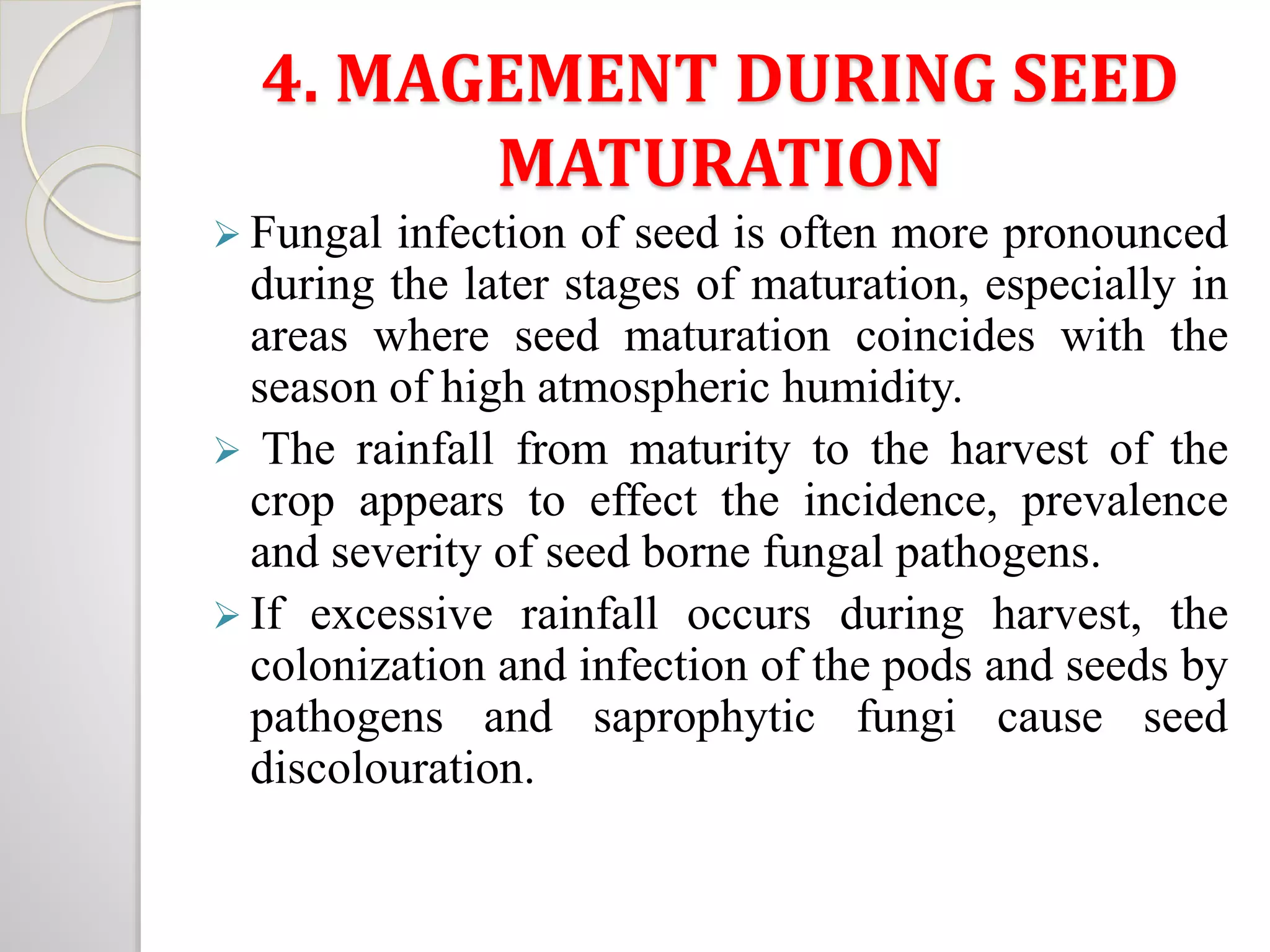 4. MAGEMENT DURING SEED MATURATION

➢ Fungal infection of seed is often more pronounced during the later stages of maturation, especially in areas where seed maturation coincides with the season of high atmospheric humidity.

➢ The rainfall from maturity to the harvest of the crop appears to effect the incidence, prevalence and severity of seed borne fungal pathogens.

➢ If excessive rainfall occurs during harvest, the colonization and infection of the pods and seeds by pathogens and saprophytic fungi cause seed discolouration.